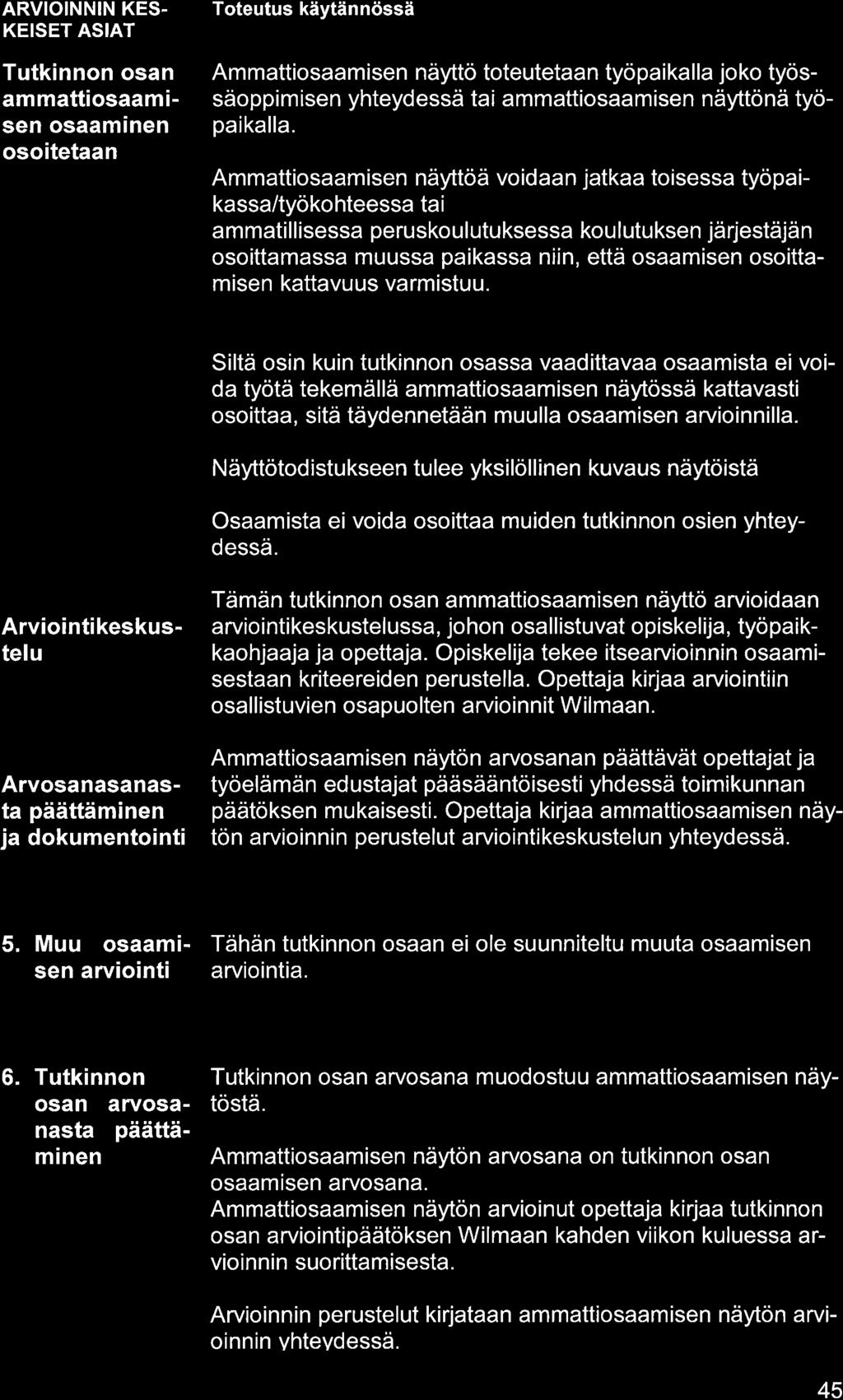 | ARVIOINNIN KESKEISET ASIAT | Toteutus käytännössä |
|---|---|
| Tutkinnon osan ammattiosaamisen osaaminen osoitetaan | Ammattiosaamisen näyttö toteutetaan työpaikalla joko työssäoppimisen yhteydessä tai ammattiosaamisen näyttönä työpaikalla. Ammattiosaamisen näyttöä voidaan jatkaa toisessa työpaikassa/työkohteessa tai ammatillisessa peruskoulutuksessa koulutuksen järjestäjän osoittamassa muussa paikassa niin, että osaamisen osoittamisen kattavuus varmistuu. Siltä osin kuin tutkinnon osassa vaadittavaa osaamista ei voida työtä tekemällä ammattiosaamisen näytössä kattavasti osoittaa, sitä täydennetään muulla osaamisen arvioinnilla. Näyttötodistukseen tulee yksilöllinen kuvaus näytöistä Osaamista ei voida osoittaa muiden tutkinnon osien yhteydessä. |
| Arviointikeskustelu | Tämän tutkinnon osan ammattiosaamisen näyttö arvioidaan arviointikeskustelussa, johon osallistuvat opiskelija, työpaikkaohjaaja ja opettaja. Opiskelija tekee itsearvioinnin osaamisestaan kriteereiden perustella. Opettaja kirjaa arviointiin osallistuvien osapuolten arvioinnit Wilmaan. |
| Arvosanasanasta päättäminen ja dokumentointi | Ammattiosaamisen näytön arvosanan päättävät opettajat ja työelämän edustajat pääsääntöisesti yhdessä toimikunnan päätöksen mukaisesti. Opettaja kirjaa ammattiosaamisen näytön arvioinnin perustelut arviointikeskustelun yhteydessä. |
| 5. Muu osaamisen arviointi | Tähän tutkinnon osaan ei ole suunniteltu muuta osaamisen arviointia. |
| 6. Tutkinnon osan arvosanasta päättäminen | Tutkinnon osan arvosana muodostuu ammattiosaamisen näytöstä. Ammattiosaamisen näytön arvosana on tutkinnon osan osaamisen arvosana. Ammattiosaamisen näytön arvioinut opettaja kirjaa tutkinnon osan arviointipäätöksen Wilmaan kahden viikon kuluessa arvioinnin suorittamisesta. Arvioinnin perustelut kirjataan ammattiosaamisen näytön arvioinnin yhteydessä. |

45